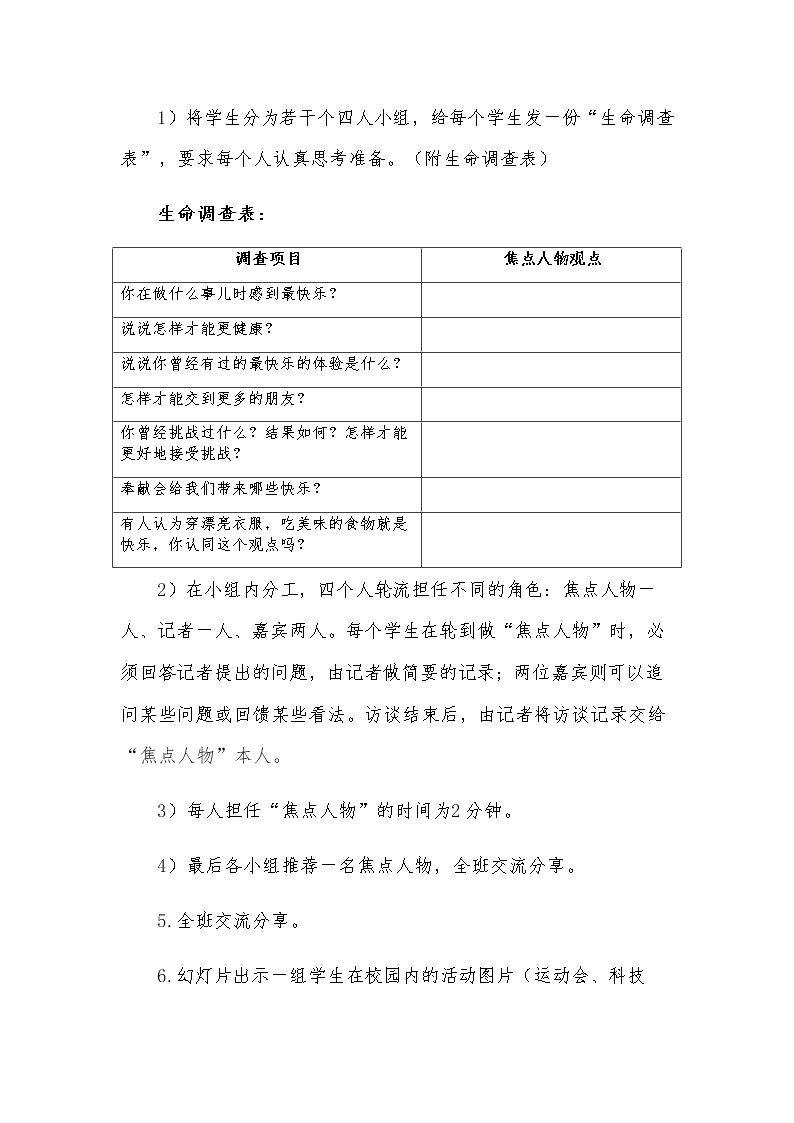 1）将学生分为若干个四人小组，给每个学生发一份“生命调查表”，要求每个人认真思考准备。（附生命调查表）

生命调查表：

| 调查项目 | 焦点人物观点 |
|---|---|
| 你在做什么事儿时感到最快乐？ |  |
| 说说怎样才能更健康？ |  |
| 说说你曾经有过的最快乐的体验是什么？ |  |
| 怎样才能交到更多的朋友？ |  |
| 你曾经挑战过什么？结果如何？怎样才能更好地接受挑战？ |  |
| 奉献会给我们带来哪些快乐？ |  |
| 有人认为穿漂亮衣服，吃美味的食物就是快乐，你认同这个观点吗？ |  |

2）在小组内分工，四个人轮流担任不同的角色：焦点人物一人、记者一人、嘉宾两人。每个学生在轮到做“焦点人物”时，必须回答记者提出的问题，由记者做简要的记录；两位嘉宾则可以追问某些问题或回馈某些看法。访谈结束后，由记者将访谈记录交给“焦点人物”本人。

3）每人担任“焦点人物”的时间为2分钟。

4）最后各小组推荐一名焦点人物，全班交流分享。

5.全班交流分享。

6.幻灯片出示一组学生在校园内的活动图片（运动会、科技